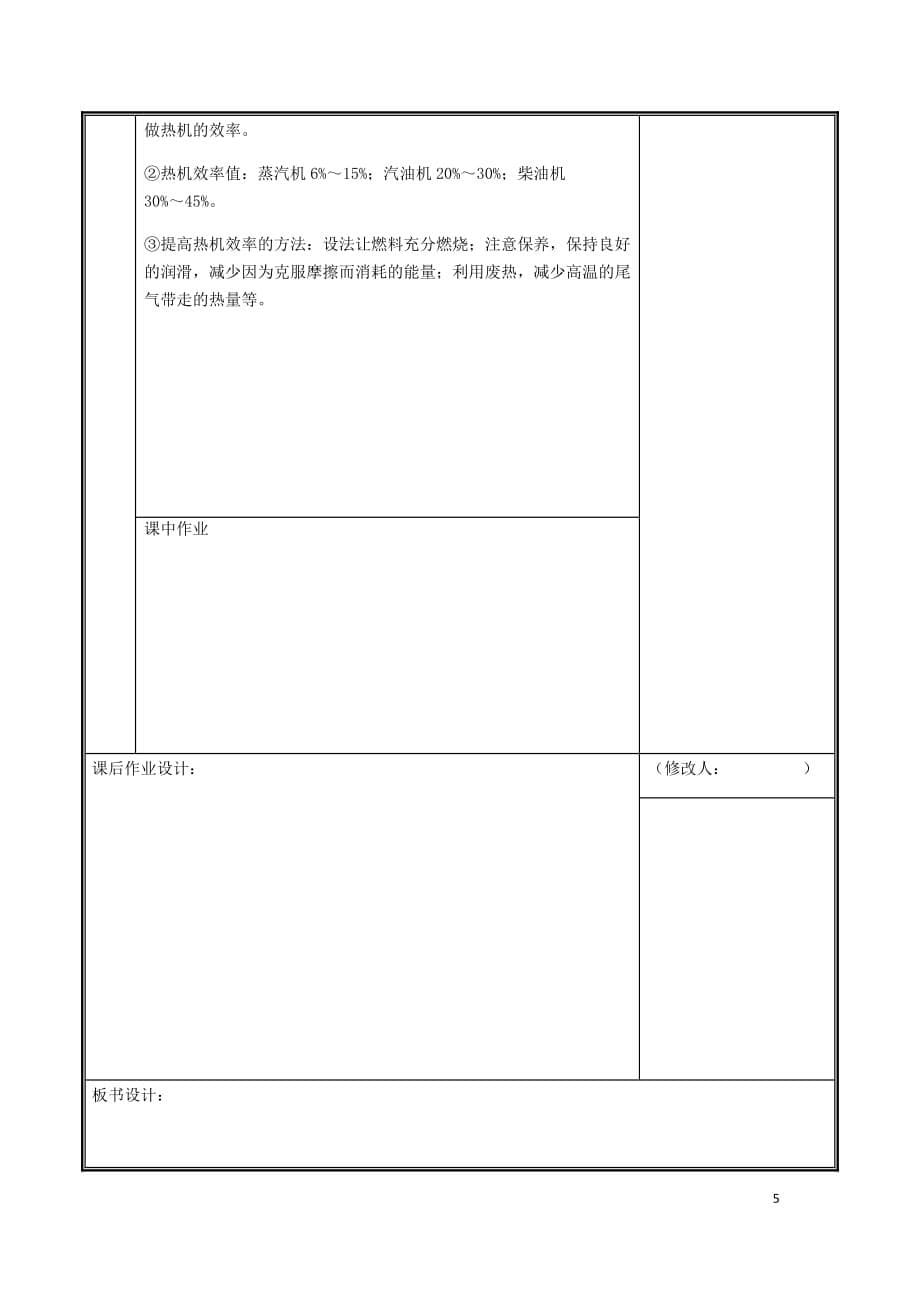 做热机的效率。

②热机效率值：蒸汽机 6%～15%；汽油机 20%～30%；柴油机 30%～45%。

③提高热机效率的方法：设法让燃料充分燃烧；注意保养，保持良好的润滑，减少因为克服摩擦而消耗的能量；利用废热，减少高温的尾气带走的热量等。

课中作业

课后作业设计：

（修改人：　　　　）

板书设计：

5